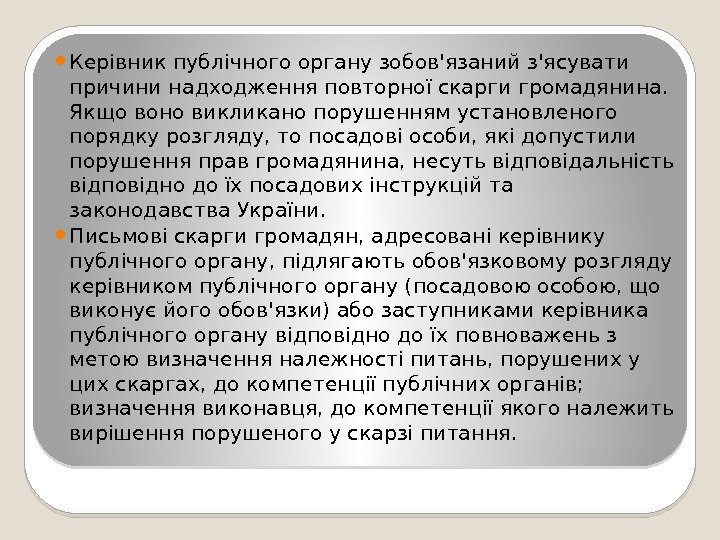 • Керівник публічного органу зобов'язаний з'ясувати причини надходження повторної скарги громадянина. Якщо воно викликано порушенням установленого порядку розгляду, то посадові особи, які допустили порушення прав громадянина, несуть відповідальність відповідно до їх посадових інструкцій та законодавства України.
• Письмові скарги громадян, адресовані керівнику публічного органу, підлягають обов'язковому розгляду керівником публічного органу (посадовою особою, що виконує його обов'язки) або заступниками керівника публічного органу відповідно до їх повноважень з метою визначення належності питань, порушених у цих скаргах, до компетенції публічних органів; визначення виконавця, до компетенції якого належить вирішення порушеного у скарзі питання.